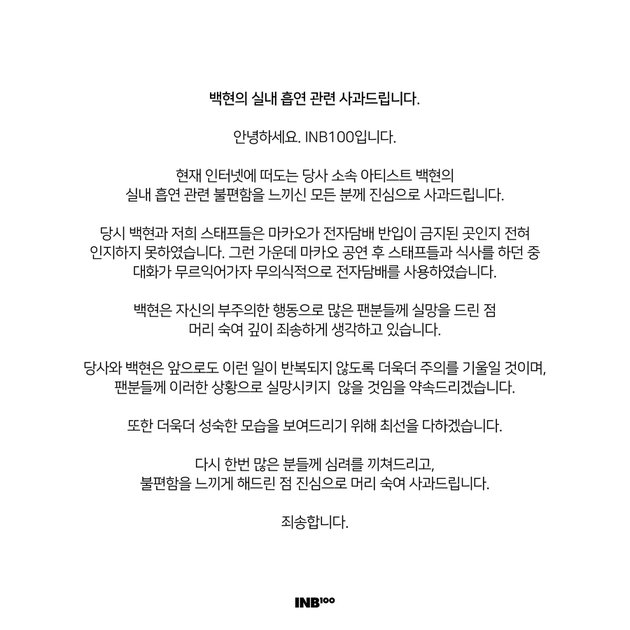 백현의 실내 흡연 관련 사과드립니다.

안녕하세요. INB100입니다.

현재 인터넷에 떠도는 당사 소속 아티스트 백현의 실내 흡연 관련 불편함을 느끼신 모든 분께 진심으로 사과드립니다.

당시 백현과 저희 스태프들은 마카오가 전자담배 반입이 금지된 곳인지 전혀 인지하지 못하였습니다. 그런 가운데 마카오 공연 후 스태프들과 식사를 하던 중 대화가 무르익어가자 무의식적으로 전자담배를 사용하였습니다.

백현은 자신의 부주의한 행동으로 많은 팬분들께 실망을 드린 점 머리 숙여 깊이 죄송하게 생각하고 있습니다.

당사와 백현은 앞으로도 이런 일이 반복되지 않도록 더욱더 주의를 기울일 것이며, 팬분들께 이러한 상황으로 실망시키지 않을 것임을 약속드리겠습니다.

또한 더욱더 성숙한 모습을 보여드리기 위해 최선을 다하겠습니다.

다시 한번 많은 분들께 심려를 끼쳐드리고, 불편함을 느끼게 해드린 점 진심으로 머리 숙여 사과드립니다.

죄송합니다.

INB100